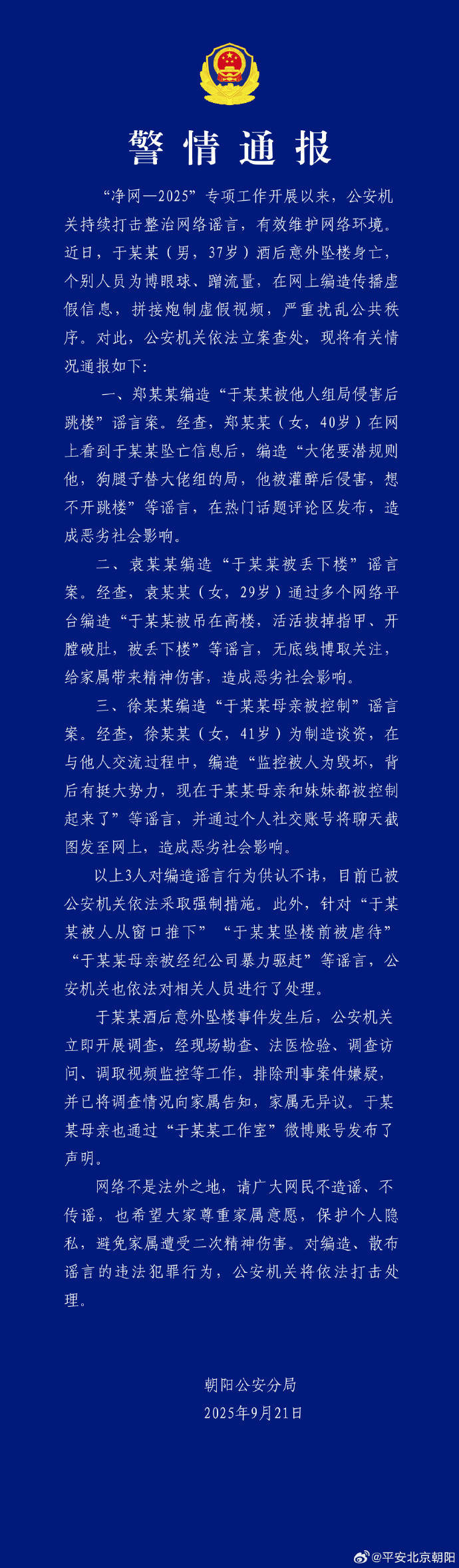 警情通报

“净网—2025”专项工作开展以来，公安机关持续打击整治网络谣言，有效维护网络环境。近日，于某某（男，37岁）酒后意外坠楼身亡，个别人员为博眼球、蹭流量，在网上编造传播虚假信息，拼接炮制虚假视频，严重扰乱公共秩序。对此，公安机关依法立案查处，现将有关情况通报如下：

一、郑某某编造“于某某被他人组局侵害后跳楼”谣言案。经查，郑某某（女，40岁）在网上看到于某某坠亡信息后，编造“大佬要潜规则他，狗腿子替大佬组的局，他被灌醉后侵害，想不开跳楼”等谣言，在热门话题评论区发布，造成恶劣社会影响。

二、袁某某编造“于某某被丢下楼”谣言案。经查，袁某某（女，29岁）通过多个网络平台编造“于某某被吊在高楼，活活拔掉指甲、开膛破肚，被丢下楼”等谣言，无底线博取关注，给家属带来精神伤害，造成恶劣社会影响。

三、徐某某编造“于某某母亲被控制”谣言案。经查，徐某某（女，41岁）为制造谈资，在与他人交流过程中，编造“监控被人为毁坏，背后有挺大势力，现在于某某母亲和妹妹都被控制起来了”等谣言，并通过个人社交账号将聊天截图发至网上，造成恶劣社会影响。

以上3人对编造谣言行为供认不讳，目前已被公安机关依法采取强制措施。此外，针对“于某某被人从窗口推下”“于某某坠楼前被虐待”“于某某母亲被经纪公司暴力驱赶”等谣言，公安机关也依法对相关人员进行了处理。

于某某酒后意外坠楼事件发生后，公安机关立即开展调查，经现场勘查、法医检验、调查访问、调取视频监控等工作，排除刑事案件嫌疑，并已将调查情况向家属告知，家属无异议。于某某母亲也通过“于某某工作室”微博账号发布了声明。

网络不是法外之地，请广大网民不造谣、不传谣，也希望大家尊重家属意愿，保护个人隐私，避免家属遭受二次精神伤害。对编造、散布谣言的违法犯罪行为，公安机关将依法打击处理。

朝阳公安分局
2025年9月21日

@平安北京朝阳